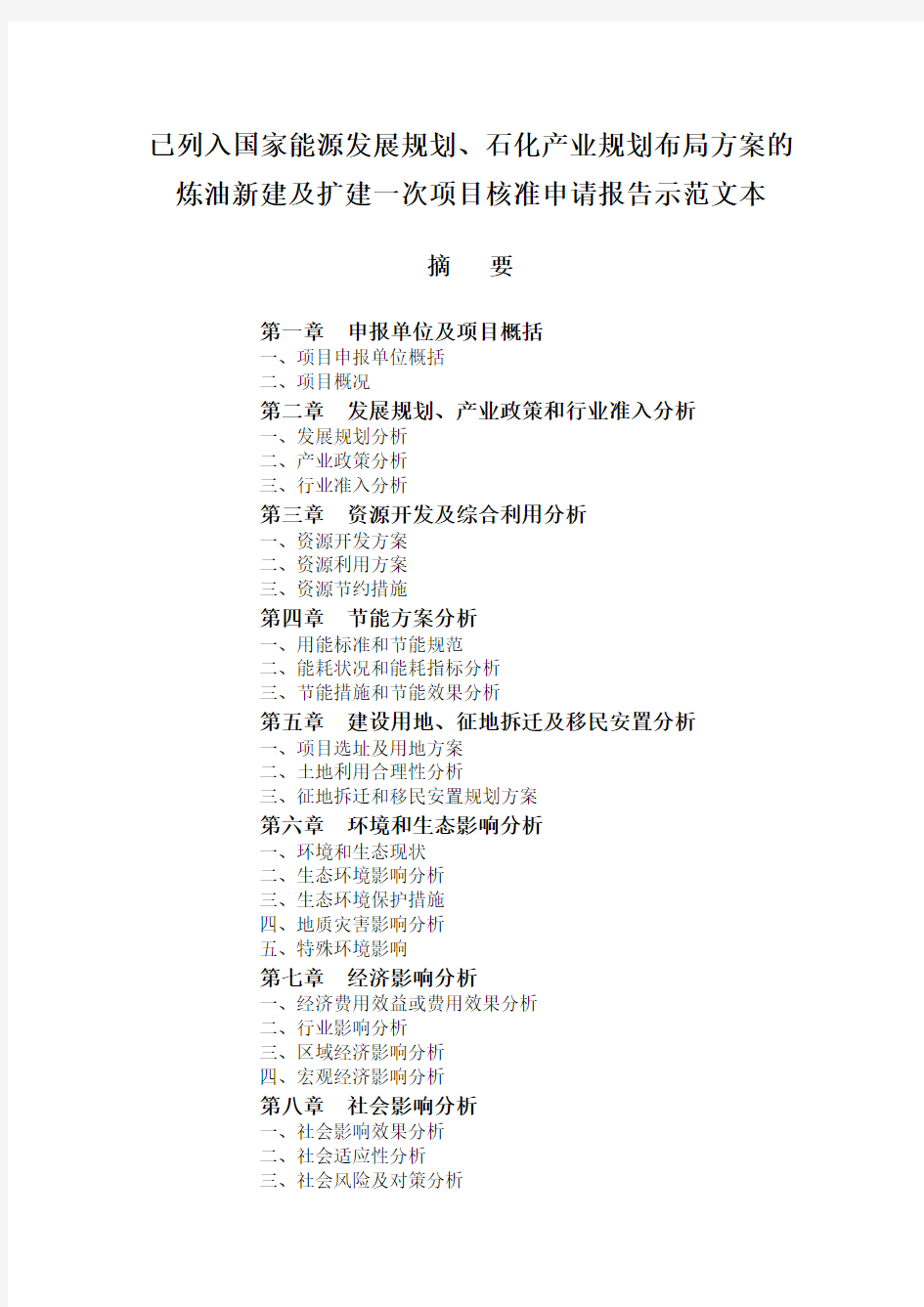 已列入国家能源发展规划、石化产业规划布局方案的炼油新建及扩建一次项目核准申请报告示范文本

摘　要

第一章　申报单位及项目概括
一、项目申报单位概括
二、项目概况
第二章　发展规划、产业政策和行业准入分析
一、发展规划分析
二、产业政策分析
三、行业准入分析
第三章　资源开发及综合利用分析
一、资源开发方案
二、资源利用方案
三、资源节约措施
第四章　节能方案分析
一、用能标准和节能规范
二、能耗状况和能耗指标分析
三、节能措施和节能效果分析
第五章　建设用地、征地拆迁及移民安置分析
一、项目选址及用地方案
二、土地利用合理性分析
三、征地拆迁和移民安置规划方案
第六章　环境和生态影响分析
一、环境和生态现状
二、生态环境影响分析
三、生态环境保护措施
四、地质灾害影响分析
五、特殊环境影响
第七章　经济影响分析
一、经济费用效益或费用效果分析
二、行业影响分析
三、区域经济影响分析
四、宏观经济影响分析
第八章　社会影响分析
一、社会影响效果分析
二、社会适应性分析
三、社会风险及对策分析